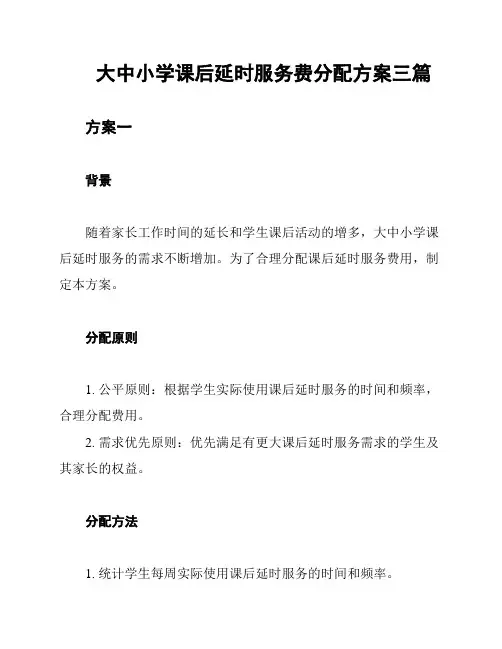 大中小学课后延时服务费分配方案三篇

方案一

背景

随着家长工作时间的延长和学生课后活动的增多，大中小学课后延时服务的需求不断增加。为了合理分配课后延时服务费用，制定本方案。

分配原则

1. 公平原则：根据学生实际使用课后延时服务的时间和频率，合理分配费用。

2. 需求优先原则：优先满足有更大课后延时服务需求的学生及其家长的权益。

分配方法

1. 统计学生每周实际使用课后延时服务的时间和频率。